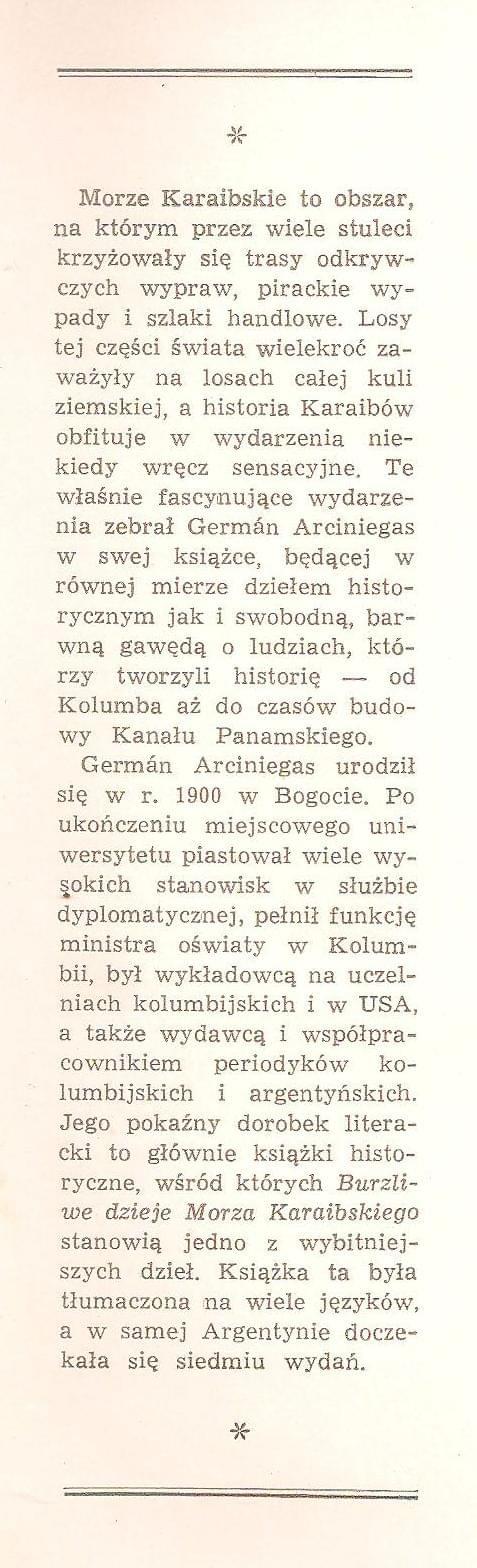 *

Morze Karaibskie to obszar, na którym przez wiele stuleci krzyżowały się trasy odkrywczych wypraw, pirackie wypady i szlaki handlowe. Losy tej części świata wielekroć zaważyły na losach całej kuli ziemskiej, a historia Karaibów obfituje w wydarzenia niekiedy wręcz sensacyjne. Te właśnie fascynujące wydarzenia zebrał Germán Arciniegas w swej książce, będącej w równej mierze dziełem historycznym jak i swobodną, barwną gawędą o ludziach, którzy tworzyli historię — od Kolumba aż do czasów budowy Kanału Panamskiego.

Germán Arciniegas urodził się w r. 1900 w Bogocie. Po ukończeniu miejscowego uniwersytetu piastował wiele wysokich stanowisk w służbie dyplomatycznej, pełnił funkcję ministra oświaty w Kolumbii, był wykładowcą na uczelniach kolumbijskich i w USA, a także wydawcą i współpracownikiem periodyków kolumbijskich i argentyńskich. Jego pokaźny dorobek literacki to głównie książki historyczne, wśród których Burzliwe dzieje Morza Karaibskiego stanowią jedno z wybitniejszych dzieł. Książka ta była tłumaczona na wiele języków, a w samej Argentynie doczekała się siedmiu wydań.

*